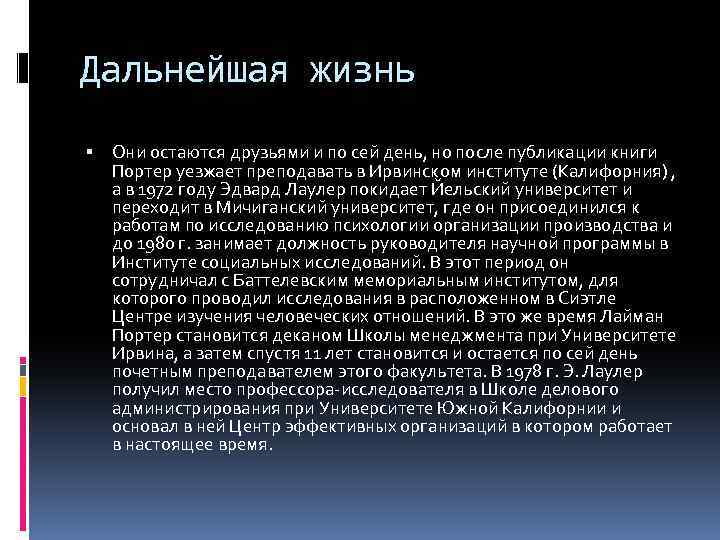 Дальнейшая жизнь

▪ Они остаются друзьями и по сей день, но после публикации книги Портер уезжает преподавать в Ирвинском институте (Калифорния) , а в 1972 году Эдвард Лаулер покидает Йельский университет и переходит в Мичиганский университет, где он присоединился к работам по исследованию психологии организации производства и до 1980 г. занимает должность руководителя научной программы в Институте социальных исследований. В этот период он сотрудничал с Баттелевским мемориальным институтом, для которого проводил исследования в расположенном в Сиэтле Центре изучения человеческих отношений. В это же время Лайман Портер становится деканом Школы менеджмента при Университете Ирвина, а затем спустя 11 лет становится и остается по сей день почетным преподавателем этого факультета. В 1978 г. Э. Лаулер получил место профессора-исследователя в Школе делового администрирования при Университете Южной Калифорнии и основал в ней Центр эффективных организаций в котором работает в настоящее время.